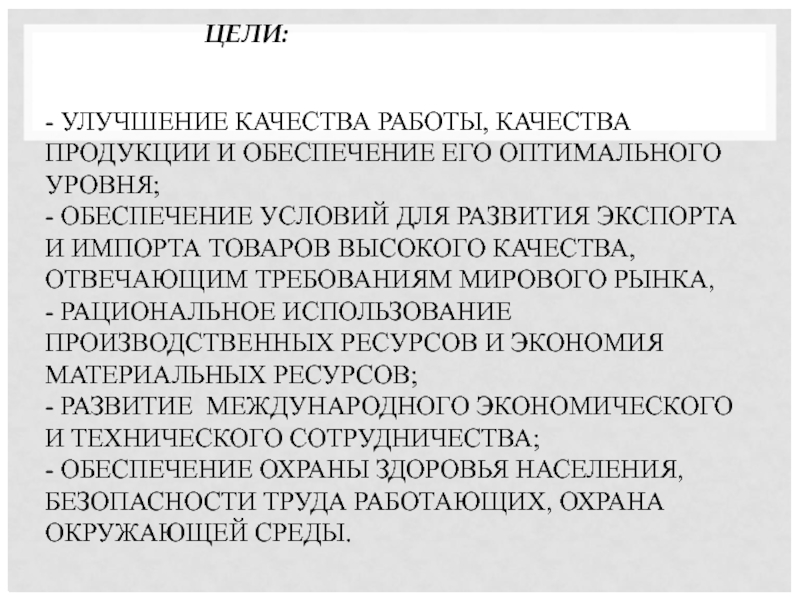 ЦЕЛИ:

- УЛУЧШЕНИЕ КАЧЕСТВА РАБОТЫ, КАЧЕСТВА ПРОДУКЦИИ И ОБЕСПЕЧЕНИЕ ЕГО ОПТИМАЛЬНОГО УРОВНЯ;
- ОБЕСПЕЧЕНИЕ УСЛОВИЙ ДЛЯ РАЗВИТИЯ ЭКСПОРТА И ИМПОРТА ТОВАРОВ ВЫСОКОГО КАЧЕСТВА, ОТВЕЧАЮЩИМ ТРЕБОВАНИЯМ МИРОВОГО РЫНКА,
- РАЦИОНАЛЬНОЕ ИСПОЛЬЗОВАНИЕ ПРОИЗВОДСТВЕННЫХ РЕСУРСОВ И ЭКОНОМИЯ МАТЕРИАЛЬНЫХ РЕСУРСОВ;
- РАЗВИТИЕ МЕЖДУНАРОДНОГО ЭКОНОМИЧЕСКОГО И ТЕХНИЧЕСКОГО СОТРУДНИЧЕСТВА;
- ОБЕСПЕЧЕНИЕ ОХРАНЫ ЗДОРОВЬЯ НАСЕЛЕНИЯ, БЕЗОПАСНОСТИ ТРУДА РАБОТАЮЩИХ, ОХРАНА ОКРУЖАЮЩЕЙ СРЕДЫ.